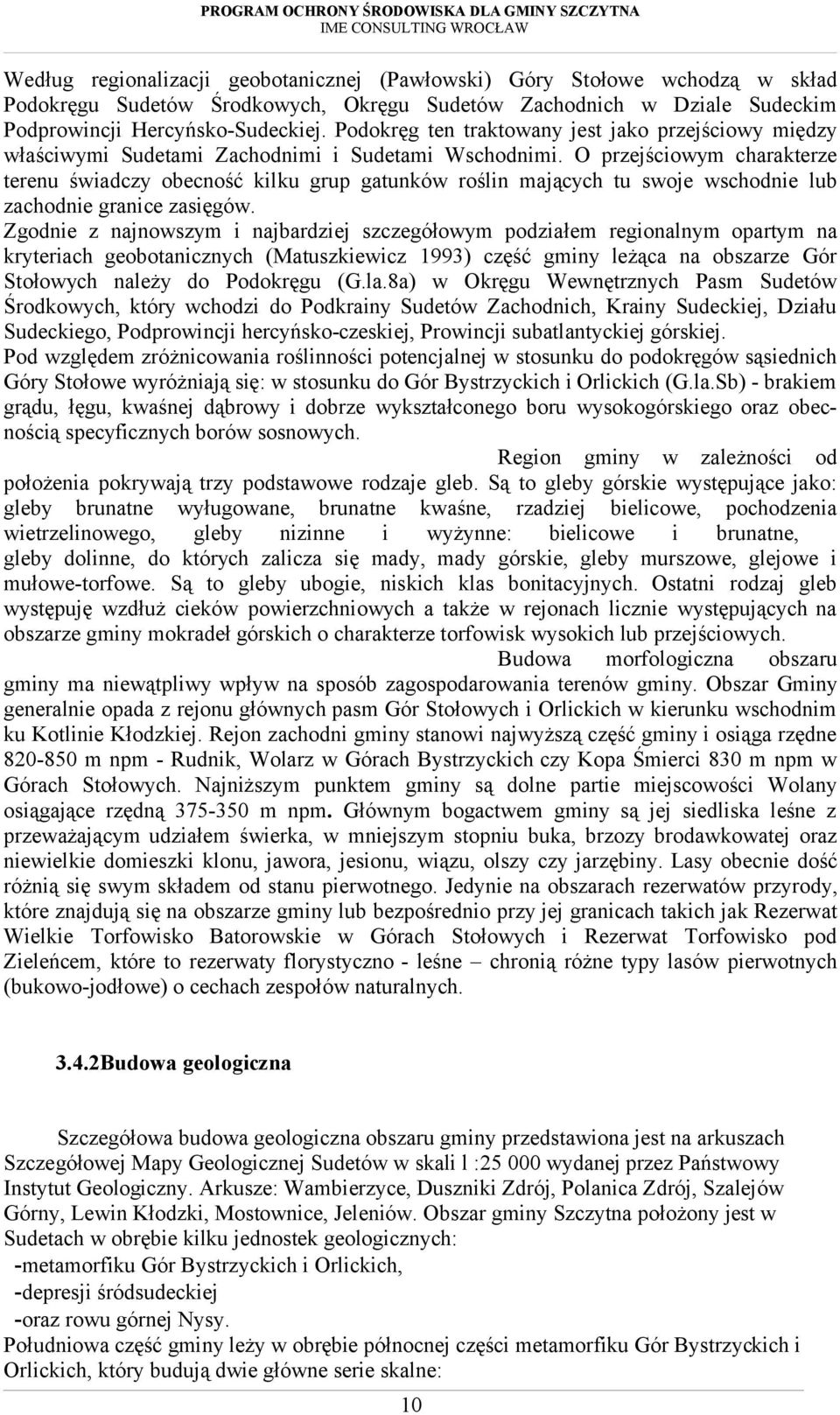 PROGRAM OCHRONY ŚRODOWISKA DLA GMINY SZCZYTNA
IME CONSULTING WROCŁAW

Według regionalizacji geobotanicznej (Pawłowski) Góry Stołowe wchodzą w skład Podokręgu Sudetów Środkowych, Okręgu Sudetów Zachodnich w Dziale Sudeckim Podprowincji Hercyńsko-Sudeckiej. Podokręg ten traktowany jest jako przejściowy między właściwymi Sudetami Zachodnimi i Sudetami Wschodnimi. O przejściowym charakterze terenu świadczy obecność kilku grup gatunków roślin mających tu swoje wschodnie lub zachodnie granice zasięgów.
Zgodnie z najnowszym i najbardziej szczegółowym podziałem regionalnym opartym na kryteriach geobotanicznych (Matuszkiewicz 1993) część gminy leżąca na obszarze Gór Stołowych należy do Podokręgu (G.la.8a) w Okręgu Wewnętrznych Pasm Sudetów Środkowych, który wchodzi do Podkrainy Sudetów Zachodnich, Krainy Sudeckiej, Działu Sudeckiego, Podprowincji hercyńsko-czeskiej, Prowincji subatlantyckiej górskiej.
Pod względem zróżnicowania roślinności potencjalnej w stosunku do podokręgów sąsiednich Góry Stołowe wyróżniają się: w stosunku do Gór Bystrzyckich i Orlickich (G.la.Sb) - brakiem grądu, łęgu, kwaśnej dąbrowy i dobrze wykształconego boru wysokogórskiego oraz obecnością specyficznych borów sosnowych.
Region gminy w zależności od położenia pokrywają trzy podstawowe rodzaje gleb. Są to gleby górskie występujące jako: gleby brunatne wyługowane, brunatne kwaśne, rzadziej bielicowe, pochodzenia wietrzelinowego, gleby nizinne i wyżynne: bielicowe i brunatne, gleby dolinne, do których zalicza się mady, mady górskie, gleby murszowe, glejowe i mułowe-torfowe. Są to gleby ubogie, niskich klas bonitacyjnych. Ostatni rodzaj gleb występuję wzdłuż cieków powierzchniowych a także w rejonach licznie występujących na obszarze gminy mokradeł górskich o charakterze torfowisk wysokich lub przejściowych.
Budowa morfologiczna obszaru gminy ma niewątpliwy wpływ na sposób zagospodarowania terenów gminy. Obszar Gminy generalnie opada z rejonu głównych pasm Gór Stołowych i Orlickich w kierunku wschodnim ku Kotlinie Kłodzkiej. Rejon zachodni gminy stanowi najwyższą część gminy i osiąga rzędne 820-850 m npm - Rudnik, Wolarz w Górach Bystrzyckich czy Kopa Śmierci 830 m npm w Górach Stołowych. Najniższym punktem gminy są dolne partie miejscowości Wolany osiągające rzędną 375-350 m npm. Głównym bogactwem gminy są jej siedliska leśne z przeważającym udziałem świerka, w mniejszym stopniu buka, brzozy brodawkowatej oraz niewielkie domieszki klonu, jawora, jesionu, wiązu, olszy czy jarzębiny. Lasy obecnie dość różnią się swym składem od stanu pierwotnego. Jedynie na obszarach rezerwatów przyrody, które znajdują się na obszarze gminy lub bezpośrednio przy jej granicach takich jak Rezerwat Wielkie Torfowisko Batorowskie w Górach Stołowych i Rezerwat Torfowisko pod Zieleńcem, które to rezerwaty florystyczno - leśne – chronią różne typy lasów pierwotnych (bukowo-jodłowe) o cechach zespołów naturalnych.

3.4.2Budowa geologiczna

Szczegółowa budowa geologiczna obszaru gminy przedstawiona jest na arkuszach Szczegółowej Mapy Geologicznej Sudetów w skali l :25 000 wydanej przez Państwowy Instytut Geologiczny. Arkusze: Wambierzyce, Duszniki Zdrój, Polanica Zdrój, Szalejów Górny, Lewin Kłodzki, Mostownice, Jeleniów. Obszar gminy Szczytna położony jest w Sudetach w obrębie kilku jednostek geologicznych:
-metamorfiku Gór Bystrzyckich i Orlickich,
-depresji śródsudeckiej
-oraz rowu górnej Nysy.
Południowa część gminy leży w obrębie północnej części metamorfiku Gór Bystrzyckich i Orlickich, który budują dwie główne serie skalne:

10